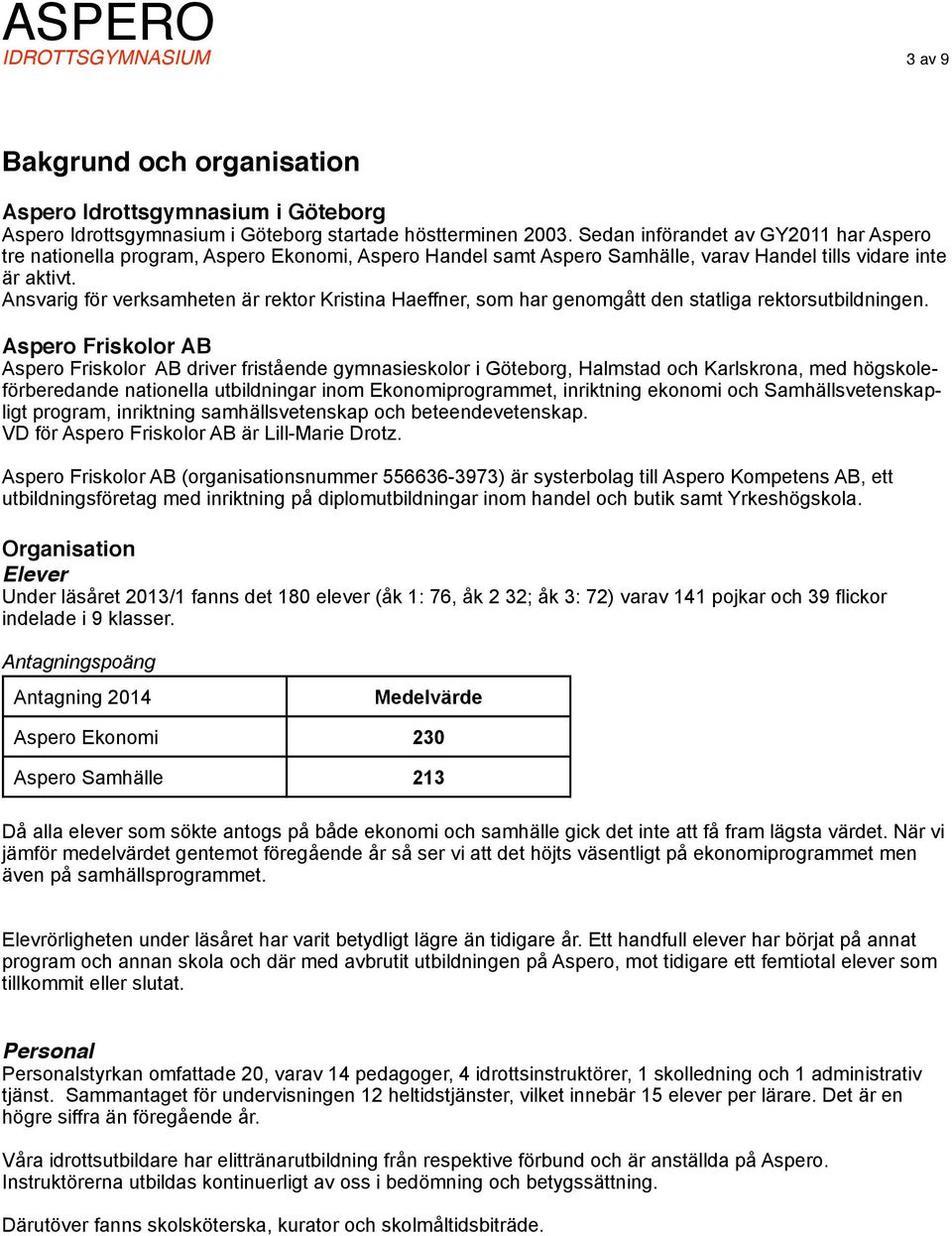 ASPERO
IDROTTSGYMNASIUM

3 av 9

Bakgrund och organisation

Aspero Idrottsgymnasium i Göteborg
Aspero Idrottsgymnasium i Göteborg startade höstterminen 2003. Sedan införandet av GY2011 har Aspero tre nationella program, Aspero Ekonomi, Aspero Handel samt Aspero Samhälle, varav Handel tills vidare inte är aktivt.
Ansvarig för verksamheten är rektor Kristina Haeffner, som har genomgått den statliga rektorsutbildningen.

Aspero Friskolor AB
Aspero Friskolor AB driver fristående gymnasieskolor i Göteborg, Halmstad och Karlskrona, med högskoleförberedande nationella utbildningar inom Ekonomiprogrammet, inriktning ekonomi och Samhällsvetenskapligt program, inriktning samhällsvetenskap och beteendevetenskap.
VD för Aspero Friskolor AB är Lill-Marie Drotz.

Aspero Friskolor AB (organisationsnummer 556636-3973) är systerbolag till Aspero Kompetens AB, ett utbildningsföretag med inriktning på diplomutbildningar inom handel och butik samt Yrkeshögskola.

Organisation
Elever
Under läsåret 2013/1 fanns det 180 elever (åk 1: 76, åk 2 32; åk 3: 72) varav 141 pojkar och 39 flickor indelade i 9 klasser.

Antagningspoäng

| Antagning 2014 | Medelvärde |
|---|---|
| Aspero Ekonomi | 230 |
| Aspero Samhälle | 213 |

Då alla elever som sökte antogs på både ekonomi och samhälle gick det inte att få fram lägsta värdet. När vi jämför medelvärdet gentemot föregående år så ser vi att det höjts väsentligt på ekonomiprogrammet men även på samhällsprogrammet.

Elevrörligheten under läsåret har varit betydligt lägre än tidigare år. Ett handfull elever har börjat på annat program och annan skola och där med avbrutit utbildningen på Aspero, mot tidigare ett femtiotal elever som tillkommit eller slutat.

Personal
Personalstyrkan omfattade 20, varav 14 pedagoger, 4 idrottsinstruktörer, 1 skolledning och 1 administrativ tjänst. Sammantaget för undervisningen 12 heltidstjänster, vilket innebär 15 elever per lärare. Det är en högre siffra än föregående år.

Våra idrottsutbildare har elittränarutbildning från respektive förbund och är anställda på Aspero. Instruktörerna utbildas kontinuerligt av oss i bedömning och betygssättning.

Därutöver fanns skolsköterska, kurator och skolmåltidsbiträde.